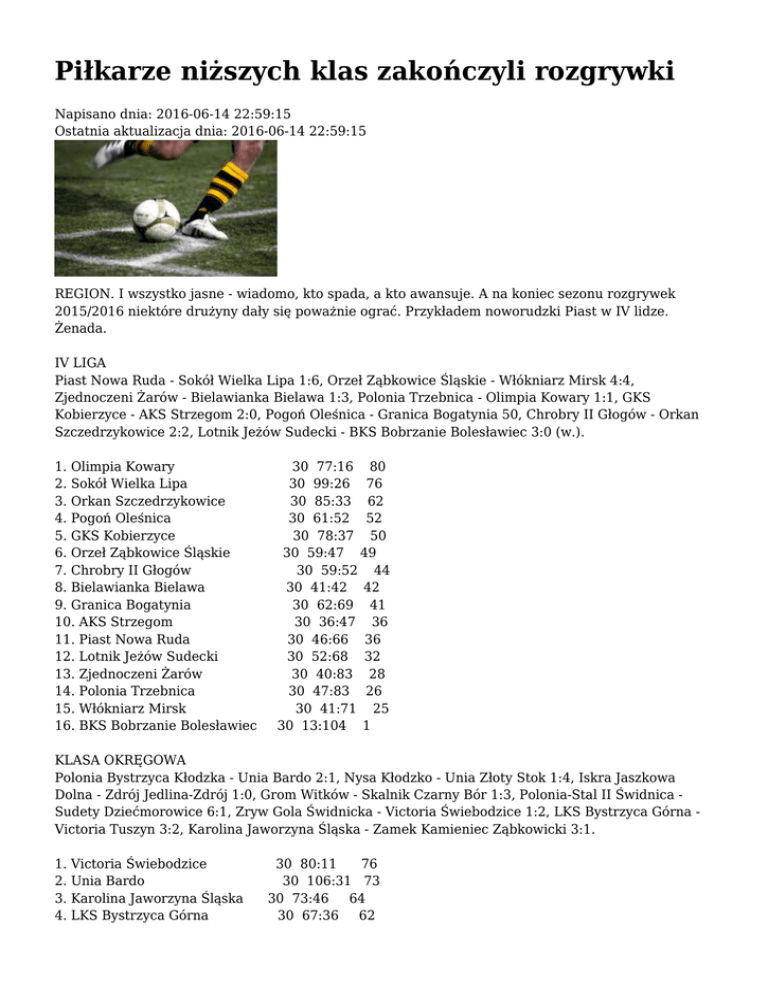 Piłkarze niższych klas zakończyli rozgrywki

Napisano dnia: 2016-06-14 22:59:15
Ostatnia aktualizacja dnia: 2016-06-14 22:59:15

REGION. I wszystko jasne - wiadomo, kto spada, a kto awansuje. A na koniec sezonu rozgrywek 2015/2016 niektóre drużyny dały się poważnie ograć. Przykładem noworudzki Piast w IV lidze. Żenada.

IV LIGA
Piast Nowa Ruda - Sokół Wielka Lipa 1:6, Orzeł Ząbkowice Śląskie - Włókniarz Mirsk 4:4, Zjednoczeni Żarów - Bielawianka Bielawa 1:3, Polonia Trzebnica - Olimpia Kowary 1:1, GKS Kobierzyce - AKS Strzegom 2:0, Pogoń Oleśnica - Granica Bogatynia 50, Chrobry II Głogów - Orkan Szczedrzykowice 2:2, Lotnik Jeżów Sudecki - BKS Bobrzanie Bolesławiec 3:0 (w.).

1. Olimpia Kowary 30 77:16 80
2. Sokół Wielka Lipa 30 99:26 76
3. Orkan Szczedrzykowice 30 85:33 62
4. Pogoń Oleśnica 30 61:52 52
5. GKS Kobierzyce 30 78:37 50
6. Orzeł Ząbkowice Śląskie 30 59:47 49
7. Chrobry II Głogów 30 59:52 44
8. Bielawianka Bielawa 30 41:42 42
9. Granica Bogatynia 30 62:69 41
10. AKS Strzegom 30 36:47 36
11. Piast Nowa Ruda 30 46:66 36
12. Lotnik Jeżów Sudecki 30 52:68 32
13. Zjednoczeni Żarów 30 40:83 28
14. Polonia Trzebnica 30 47:83 26
15. Włókniarz Mirsk 30 41:71 25
16. BKS Bobrzanie Bolesławiec 30 13:104 1

KLASA OKRĘGOWA
Polonia Bystrzyca Kłodzka - Unia Bardo 2:1, Nysa Kłodzko - Unia Złoty Stok 1:4, Iskra Jaszkowa Dolna - Zdrój Jedlina-Zdrój 1:0, Grom Witków - Skalnik Czarny Bór 1:3, Polonia-Stal II Świdnica - Sudety Dziećmorowice 6:1, Zryw Gola Świdnicka - Victoria Świebodzice 1:2, LKS Bystrzyca Górna - Victoria Tuszyn 3:2, Karolina Jaworzyna Śląska - Zamek Kamieniec Ząbkowicki 3:1.

1. Victoria Świebodzice 30 80:11 76
2. Unia Bardo 30 106:31 73
3. Karolina Jaworzyna Śląska 30 73:46 64
4. LKS Bystrzyca Górna 30 67:36 62